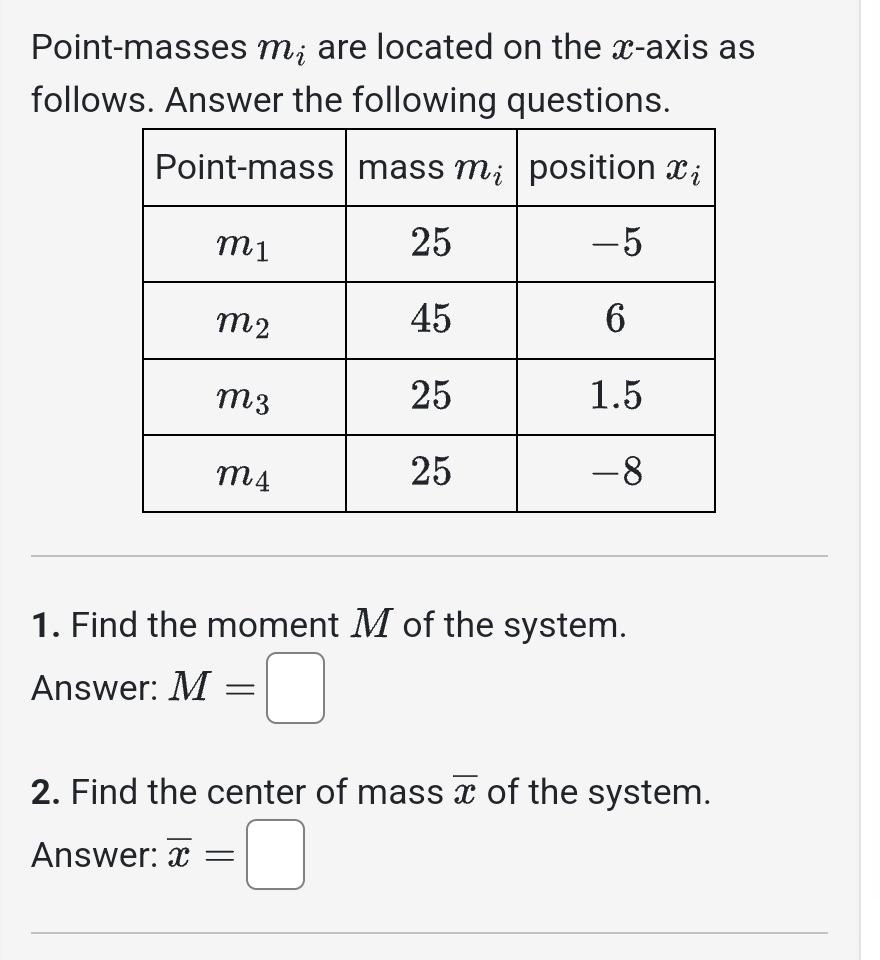 Point-masses $m_i$ are located on the $x$-axis as follows. Answer the following questions.

| Point-mass | mass $m_i$ | position $x_i$ |
|---|---|---|
| $m_1$ | $25$ | $-5$ |
| $m_2$ | $45$ | $6$ |
| $m_3$ | $25$ | $1.5$ |
| $m_4$ | $25$ | $-8$ |

1. Find the moment $M$ of the system.

Answer: $M =$

2. Find the center of mass $\overline{x}$ of the system.

Answer: $\overline{x} =$